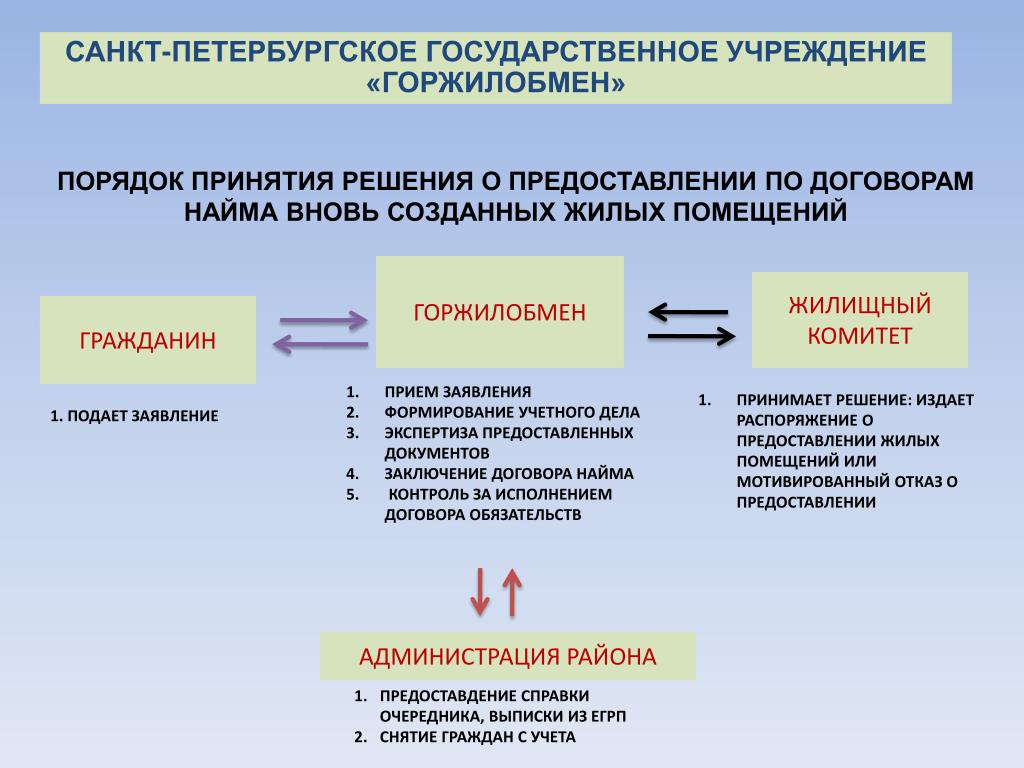 САНКТ-ПЕТЕРБУРГСКОЕ ГОСУДАРСТВЕННОЕ УЧРЕЖДЕНИЕ «ГОРЖИЛОБМЕН»

ПОРЯДОК ПРИНЯТИЯ РЕШЕНИЯ О ПРЕДОСТАВЛЕНИИ ПО ДОГОВОРАМ НАЙМА ВНОВЬ СОЗДАННЫХ ЖИЛЫХ ПОМЕЩЕНИЙ

ГРАЖДАНИН

1. ПОДАЕТ ЗАЯВЛЕНИЕ

ГОРЖИЛОБМЕН

1. ПРИЕМ ЗАЯВЛЕНИЯ
2. ФОРМИРОВАНИЕ УЧЕТНОГО ДЕЛА
3. ЭКСПЕРТИЗА ПРЕДОСТАВЛЕННЫХ ДОКУМЕНТОВ
4. ЗАКЛЮЧЕНИЕ ДОГОВОРА НАЙМА
5. КОНТРОЛЬ ЗА ИСПОЛНЕНИЕМ ДОГОВОРА ОБЯЗАТЕЛЬСТВ

ЖИЛИЩНЫЙ КОМИТЕТ

1. ПРИНИМАЕТ РЕШЕНИЕ: ИЗДАЕТ РАСПОРЯЖЕНИЕ О ПРЕДОСТАВЛЕНИИ ЖИЛЫХ ПОМЕЩЕНИЙ ИЛИ МОТИВИРОВАННЫЙ ОТКАЗ О ПРЕДОСТАВЛЕНИИ

АДМИНИСТРАЦИЯ РАЙОНА

1. ПРЕДОСТАВДЕНИЕ СПРАВКИ ОЧЕРЕДНИКА, ВЫПИСКИ ИЗ ЕГРП
2. СНЯТИЕ ГРАЖДАН С УЧЕТА